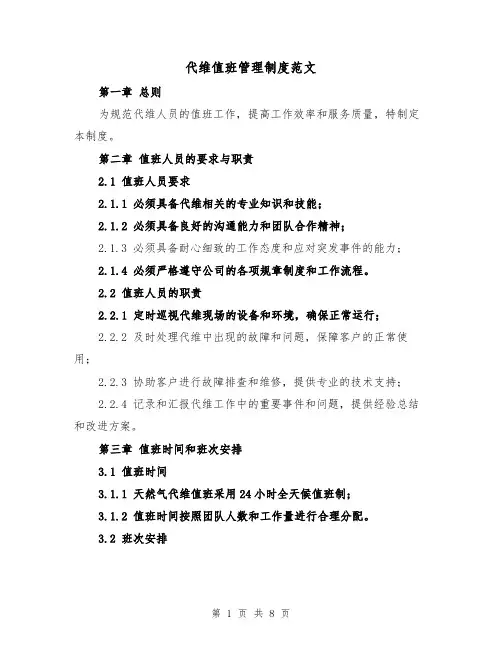 代维值班管理制度范文

第一章 总则

为规范代维人员的值班工作，提高工作效率和服务质量，特制定本制度。

第二章 值班人员的要求与职责

2.1 值班人员要求

2.1.1 必须具备代维相关的专业知识和技能；

2.1.2 必须具备良好的沟通能力和团队合作精神；

2.1.3 必须具备耐心细致的工作态度和应对突发事件的能力；

2.1.4 必须严格遵守公司的各项规章制度和工作流程。

2.2 值班人员的职责

2.2.1 定时巡视代维现场的设备和环境，确保正常运行；

2.2.2 及时处理代维中出现的故障和问题，保障客户的正常使用；

2.2.3 协助客户进行故障排查和维修，提供专业的技术支持；

2.2.4 记录和汇报代维工作中的重要事件和问题，提供经验总结和改进方案。

第三章 值班时间和班次安排

3.1 值班时间

3.1.1 天然气代维值班采用24小时全天候值班制；

3.1.2 值班时间按照团队人数和工作量进行合理分配。

3.2 班次安排

第 1 页 共 8 页